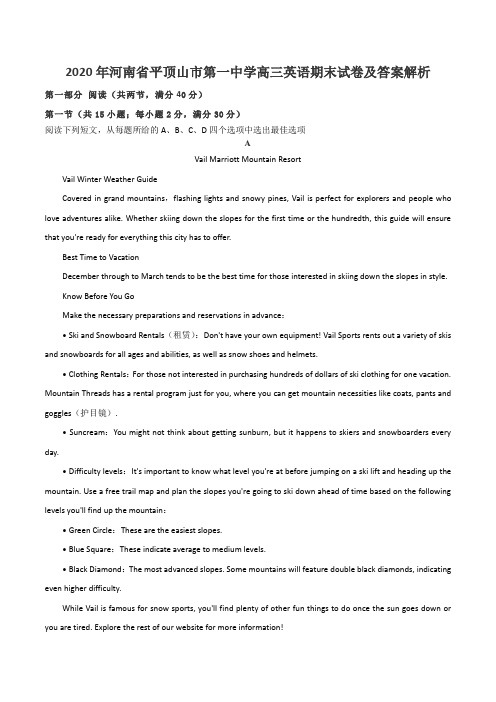 2020年河南省平顶山市第一中学高三英语期末试卷及答案解析

第一部分 阅读（共两节，满分40分）

第一节（共15小题；每小题2分，满分30分）

阅读下列短文，从每题所给的A、B、C、D四个选项中选出最佳选项

A

Vail Marriott Mountain Resort

Vail Winter Weather Guide

Covered in grand mountains，flashing lights and snowy pines, Vail is perfect for explorers and people who love adventures alike. Whether skiing down the slopes for the first time or the hundredth, this guide will ensure that you're ready for everything this city has to offer.

Best Time to Vacation

December through to March tends to be the best time for those interested in skiing down the slopes in style.

Know Before You Go

Make the necessary preparations and reservations in advance：

• Ski and Snowboard Rentals（租赁）：Don't have your own equipment! Vail Sports rents out a variety of skis and snowboards for all ages and abilities, as well as snow shoes and helmets.

• Clothing Rentals：For those not interested in purchasing hundreds of dollars of ski clothing for one vacation. Mountain Threads has a rental program just for you, where you can get mountain necessities like coats, pants and goggles（护目镜）.

• Suncream：You might not think about getting sunburn, but it happens to skiers and snowboarders every day.

• Difficulty levels：It's important to know what level you're at before jumping on a ski lift and heading up the mountain. Use a free trail map and plan the slopes you're going to ski down ahead of time based on the following levels you'll find up the mountain：

• Green Circle：These are the easiest slopes.

• Blue Square：These indicate average to medium levels.

• Black Diamond：The most advanced slopes. Some mountains will feature double black diamonds, indicating even higher difficulty.

While Vail is famous for snow sports, you'll find plenty of other fun things to do once the sun goes down or you are tired. Explore the rest of our website for more information!